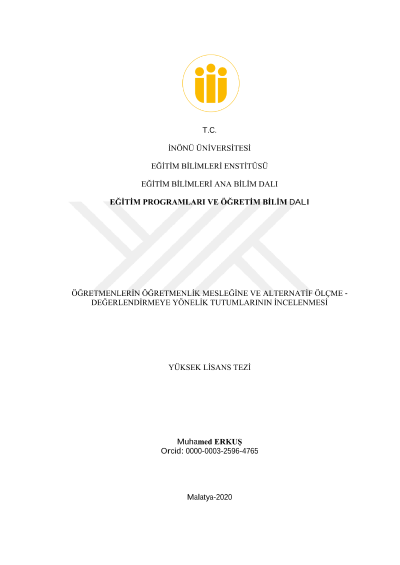 T.C.

İNÖNÜ ÜNİVERSİTESİ

EĞİTİM BİLİMLERİ ENSTİTÜSÜ

EĞİTİM BİLİMLERİ ANA BİLİM DALI

EĞİTİM PROGRAMLARI VE ÖĞRETİM BİLİM DALI

ÖĞRETMENLERİN ÖĞRETMENLİK MESLEĞİNE VE ALTERNATİF ÖLÇME - DEĞERLENDİRMEYE YÖNELİK TUTUMLARININ İNCELENMESİ

YÜKSEK LİSANS TEZİ

Muhamed ERKUŞ
Orcid: 0000-0003-2596-4765

Malatya-2020